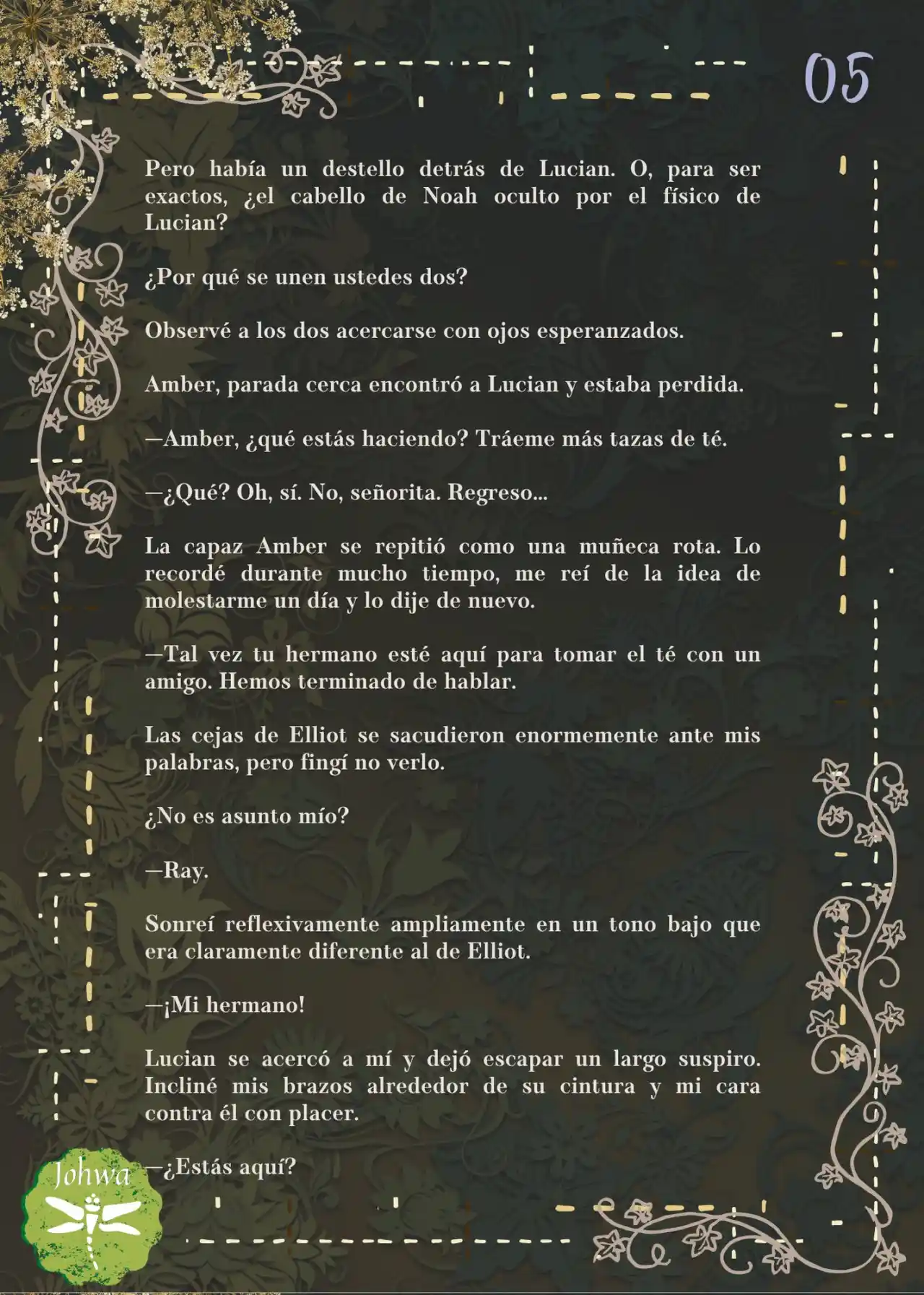 05

Pero había un destello detrás de Lucian. O, para ser exactos, ¿el cabello de Noah oculto por el físico de Lucian?

¿Por qué se unen ustedes dos?

Observé a los dos acercarse con ojos esperanzados.

Amber, parada cerca encontró a Lucian y estaba perdida.

—Amber, ¿qué estás haciendo? Tráeme más tazas de té.

—¿Qué? Oh, sí. No, señorita. Regreso...

La capaz Amber se repitió como una muñeca rota. Lo recordé durante mucho tiempo, me reí de la idea de molestarme un día y lo dije de nuevo.

—Tal vez tu hermano esté aquí para tomar el té con un amigo. Hemos terminado de hablar.

Las cejas de Elliot se sacudieron enormemente ante mis palabras, pero fingí no verlo.

¿No es asunto mío?

—Ray.

Sonreí reflexivamente ampliamente en un tono bajo que era claramente diferente al de Elliot.

—¡Mi hermano!

Lucian se acercó a mí y dejó escapar un largo suspiro. Incliné mis brazos alrededor de su cintura y mi cara contra él con placer.

—¿Estás aquí?

Johwa